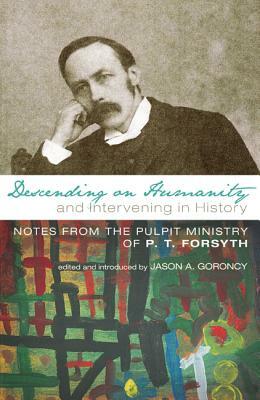 Descending on Humanity
and Intervening in History

NOTES FROM THE PULPIT MINISTRY OF P. T. FORSYTH

edited and introduced by JASON A. GORONCY